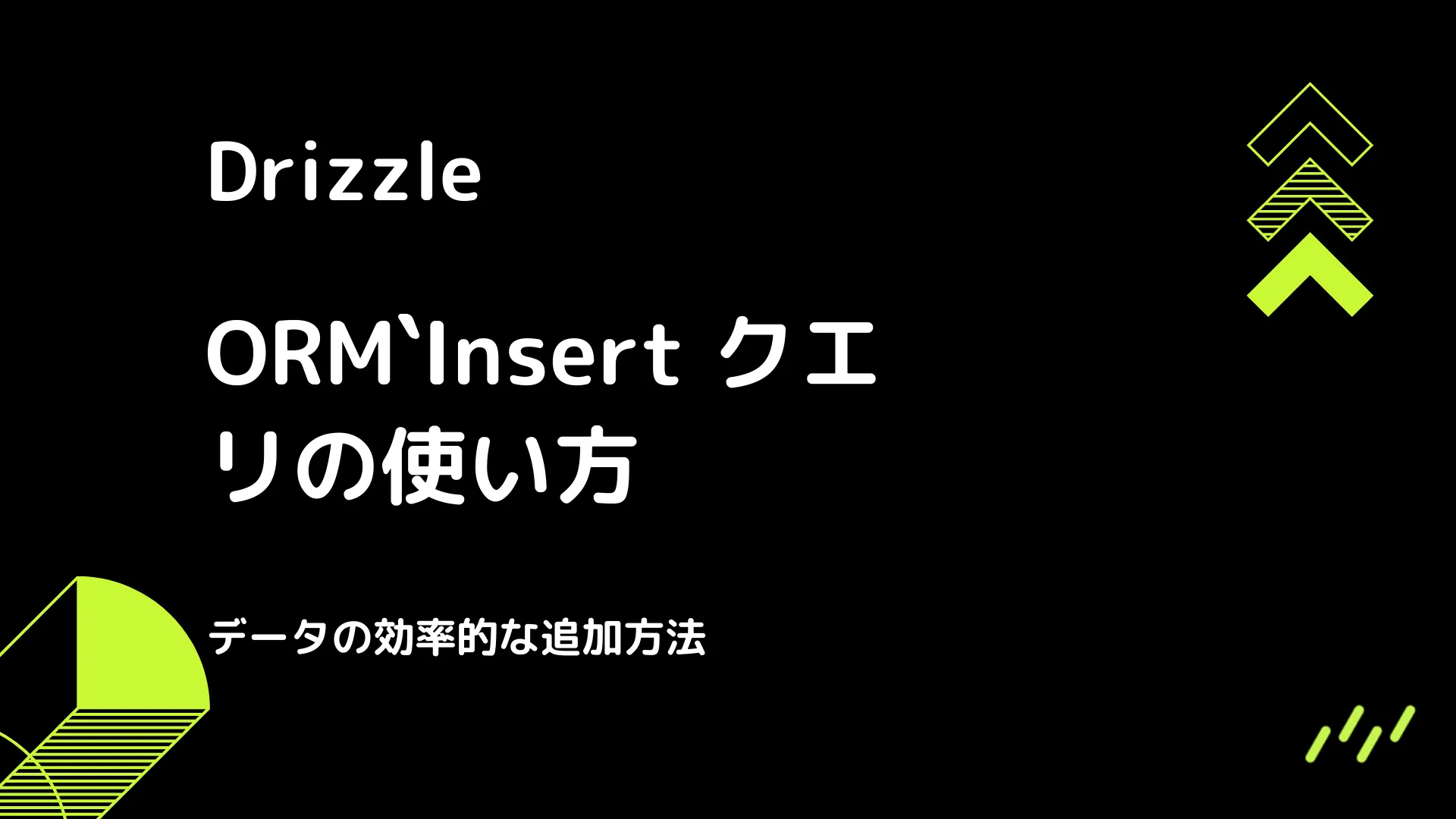 Drizzle

ORM`Insert クエリの使い方

データの効率的な追加方法